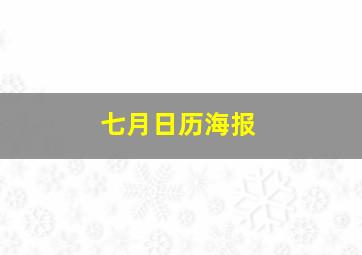 七月日历海报